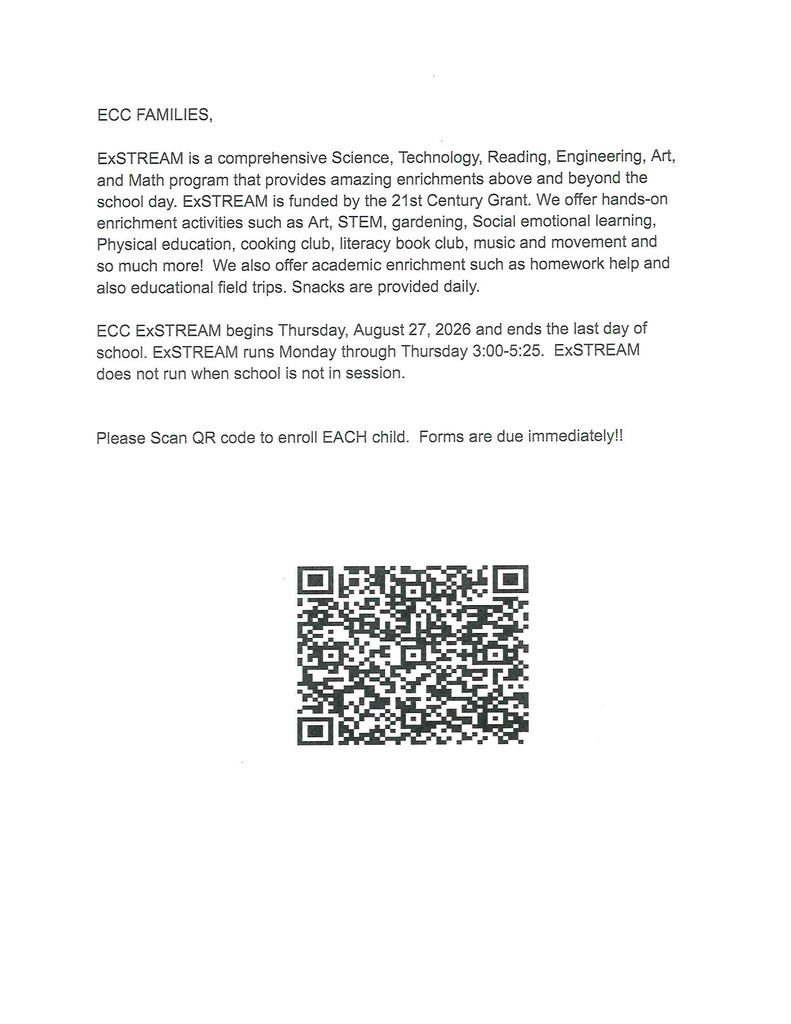 ECC FAMILIES,

ExSTREAM is a comprehensive Science, Technology, Reading, Engineering, Art, and Math program that provides amazing enrichments above and beyond the school day. ExSTREAM is funded by the 21st Century Grant. We offer hands-on enrichment activities such as Art, STEM, gardening, Social emotional learning, Physical education, cooking club, literacy book club, music and movement and so much more! We also offer academic enrichment such as homework help and also educational field trips. Snacks are provided daily.

ECC ExSTREAM begins Thursday, August 27, 2026 and ends the last day of school. ExSTREAM runs Monday through Thursday 3:00-5:25. ExSTREAM does not run when school is not in session.

Please Scan QR code to enroll EACH child. Forms are due immediately!!